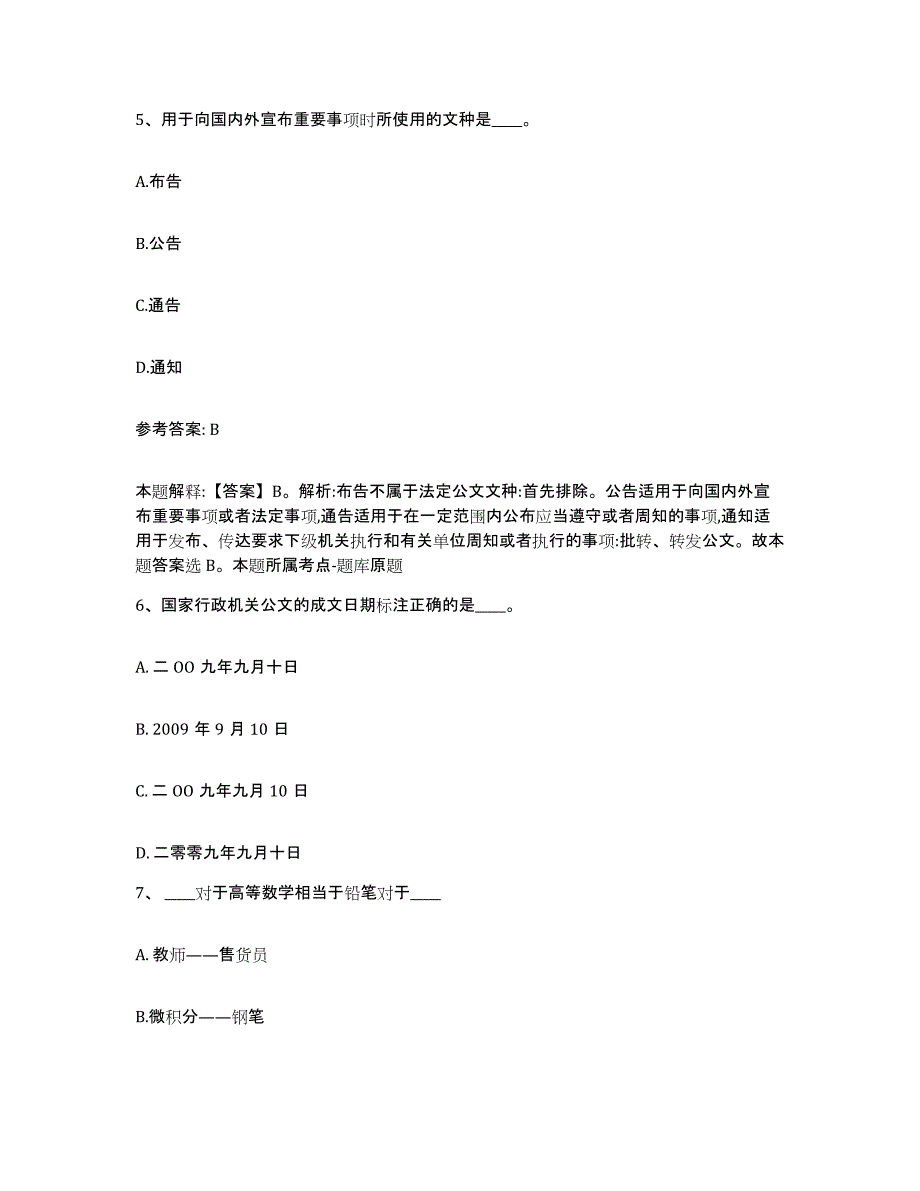 5、用于向国内外宣布重要事项时所使用的文种是____。

A.布告

B.公告

C.通告

D.通知

参考答案: B

本题解释:【答案】B。解析:布告不属于法定公文文种:首先排除。公告适用于向国内外宣布重要事项或者法定事项,通告适用于在一定范围内公布应当遵守或者周知的事项,通知适用于发布、传达要求下级机关执行和有关单位周知或者执行的事项:批转、转发公文。故本题答案选 B。本题所属考点-题库原题

6、国家行政机关公文的成文日期标注正确的是____。

A. 二 OO 九年九月十日

B. 2009 年 9 月 10 日

C. 二 OO 九年九月 10 日

D. 二零零九年九月十日

7、 ____对于高等数学相当于铅笔对于____

A. 教师——售货员

B.微积分——钢笔